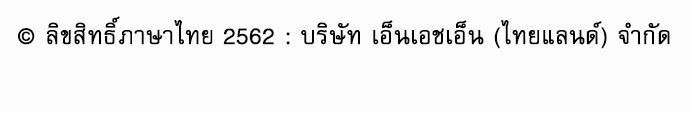 © ลิขสิทธิ์ภาษาไทย 2562 : บริษัท เอ็นเอชเอ็น (ไทยแลนด์) จำกัด